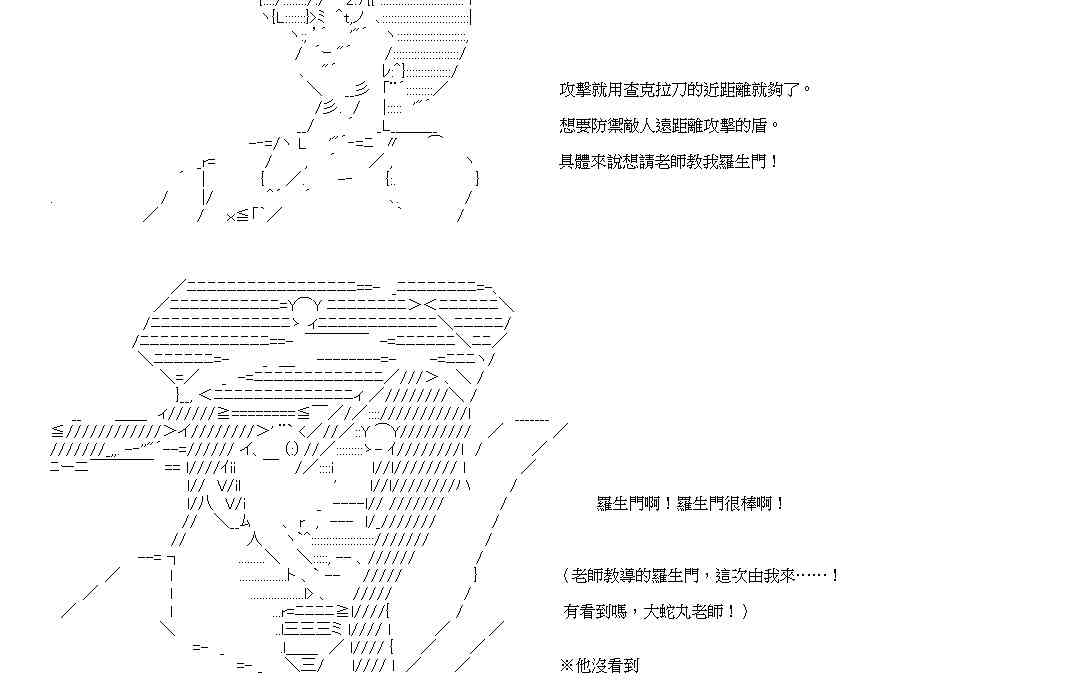 攻擊就用查克拉刀的近距離就夠了。
想要防禦敵人遠距離攻擊的盾。
具體來說想請老師教我羅生門！

羅生門啊！羅生門很棒啊！

（老師教導的羅生門，這次由我來……！
有看到嗎，大蛇丸老師！）

※他沒看到